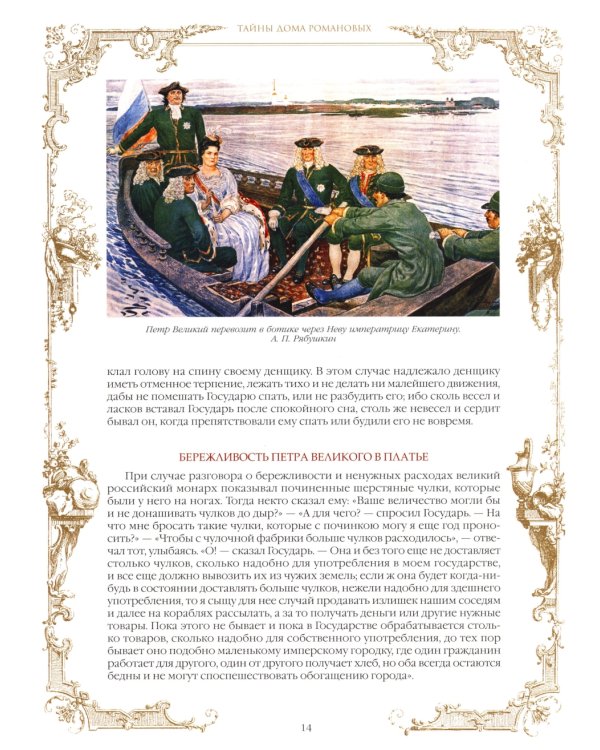 ТАЙНЫ ДОМА РОМАНОВЫХ

Петр Великий перевозит в ботике через Неву императрицу Екатерину.
А. П. Рябушкин

клал голову на спину своему денщику. В этом случае надлежало денщику иметь отменное терпение, лежать тихо и не делать ни малейшего движения, дабы не помешать Государю спать, или не разбудить его; ибо сколь весел и ласков вставал Государь после спокойного сна, столь же невесел и сердит бывал он, когда препятствовали ему спать или будили его не вовремя.

БЕРЕЖЛИВОСТЬ ПЕТРА ВЕЛИКОГО В ПЛАТЬЕ

При случае разговора о бережливости и ненужных расходах великий российский монарх показывал починенные шерстяные чулки, которые были у него на ногах. Тогда некто сказал ему: «Ваше величество могли бы и не донашивать чулков до дыр?» — «А для чего? — спросил Государь. — На что мне бросать такие чулки, которые с починкою могу я еще год проносить?» — «Чтобы с чулочной фабрики больше чулков расходилось», — отвечал тот, улыбаясь. «О! — сказал Государь. — Она и без того еще не доставляет столько чулков, сколько надобно для употребления в моем государстве, и все еще должно вывозить их из чужих земель; если ж она будет когда-нибудь в состоянии доставлять больше чулков, нежели надобно для здешнего употребления, то я сыщу для нее случай продавать излишек нашим соседям и далее на кораблях рассылать, а за то получать деньги или другие нужные товары. Пока этого не бывает и пока в Государстве обрабатывается столько товаров, сколько надобно для собственного употребления, до тех пор бывает оно подобно маленькому имперскому городку, где один гражданин работает для другого, один от другого получает хлеб, но оба всегда остаются бедны и не могут споспешествовать обогащению города».

14